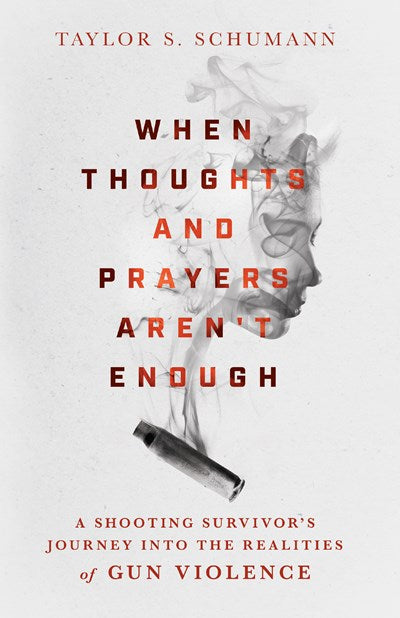 TAYLOR S. SCHUMANN

WHEN THOUGHTS AND PRAYERS AREN'T ENOUGH

A SHOOTING SURVIVOR'S JOURNEY INTO THE REALITIES of GUN VIOLENCE